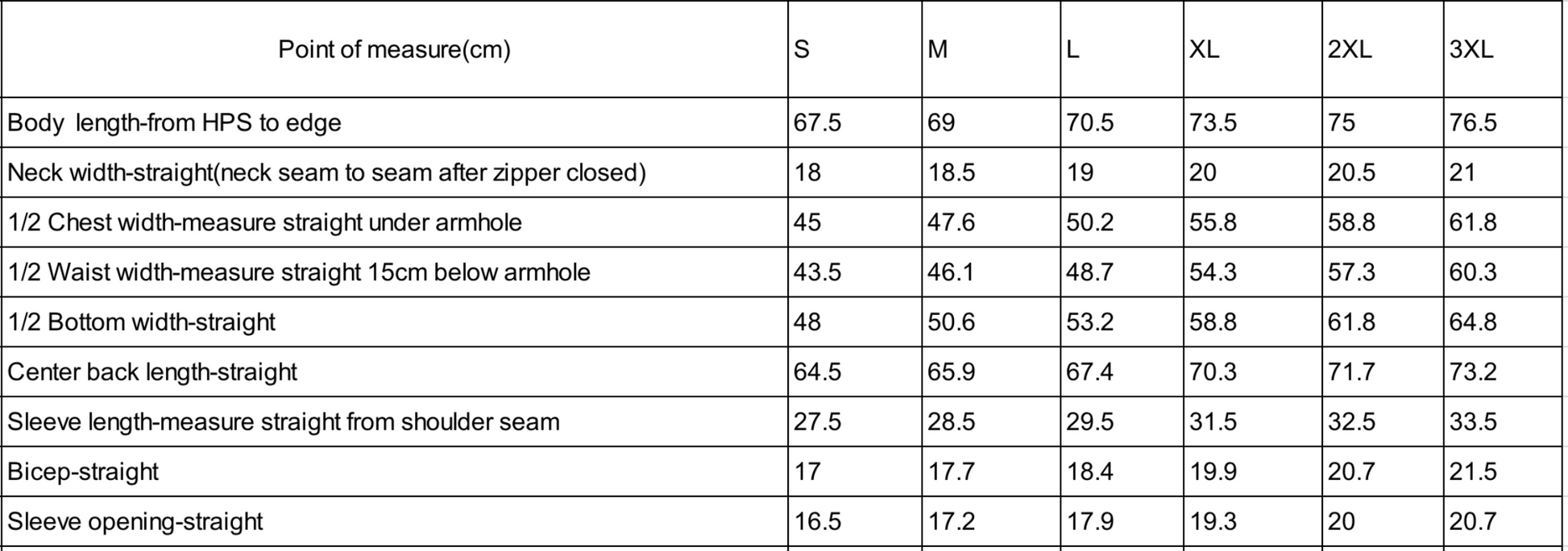 | Point of measure(cm) | S | M | L | XL | 2XL | 3XL |
|---|---|---|---|---|---|---|
| Body length-from HPS to edge | 67.5 | 69 | 70.5 | 73.5 | 75 | 76.5 |
| Neck width-straight(neck seam to seam after zipper closed) | 18 | 18.5 | 19 | 20 | 20.5 | 21 |
| 1/2 Chest width-measure straight under armhole | 45 | 47.6 | 50.2 | 55.8 | 58.8 | 61.8 |
| 1/2 Waist width-measure straight 15cm below armhole | 43.5 | 46.1 | 48.7 | 54.3 | 57.3 | 60.3 |
| 1/2 Bottom width-straight | 48 | 50.6 | 53.2 | 58.8 | 61.8 | 64.8 |
| Center back length-straight | 64.5 | 65.9 | 67.4 | 70.3 | 71.7 | 73.2 |
| Sleeve length-measure straight from shoulder seam | 27.5 | 28.5 | 29.5 | 31.5 | 32.5 | 33.5 |
| Bicep-straight | 17 | 17.7 | 18.4 | 19.9 | 20.7 | 21.5 |
| Sleeve opening-straight | 16.5 | 17.2 | 17.9 | 19.3 | 20 | 20.7 |